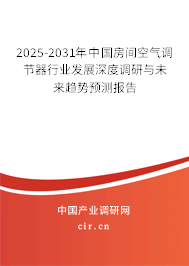 2025-2031年中国房间空气调节器行业发展深度调研与未来趋势预测报告

中国产业调研网

cir.cn